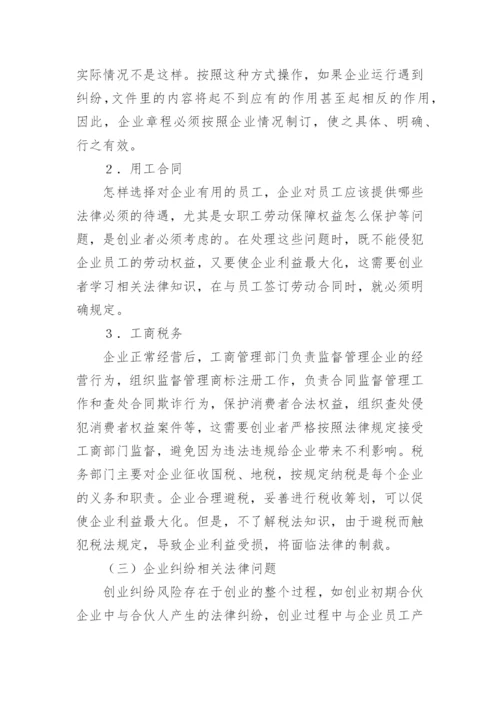 实际情况不是这样。按照这种方式操作，如果企业运行遇到纠纷，文件里的内容将起不到应有的作用甚至起相反的作用，因此，企业章程必须按照企业情况制订，使之具体、明确、行之有效。

2．用工合同

怎样选择对企业有用的员工，企业对员工应该提供哪些法律必须的待遇，尤其是女职工劳动保障权益怎么保护等问题，是创业者必须考虑的。在处理这些问题时，既不能侵犯企业员工的劳动权益，又要使企业利益最大化，这需要创业者学习相关法律知识，在与员工签订劳动合同时，就必须明确规定。

3．工商税务

企业正常经营后，工商管理部门负责监督管理企业的经营行为，组织监督管理商标注册工作，负责合同监督管理工作和查处合同欺诈行为，保护消费者合法权益，组织查处侵犯消费者权益案件等，这需要创业者严格按照法律规定接受工商部门监督，避免因为违法违规给企业带来不利影响。税务部门主要对企业征收国税、地税，按规定纳税是每个企业的义务和职责。企业合理避税，妥善进行税收筹划，可以促使企业利益最大化。但是，不了解税法知识，由于避税而触犯税法规定，导致企业利益受损，将面临法律的制裁。

（三）企业纠纷相关法律问题

创业纠纷风险存在于创业的整个过程，如创业初期合伙企业中与合伙人产生的法律纠纷，创业过程中与企业员工产